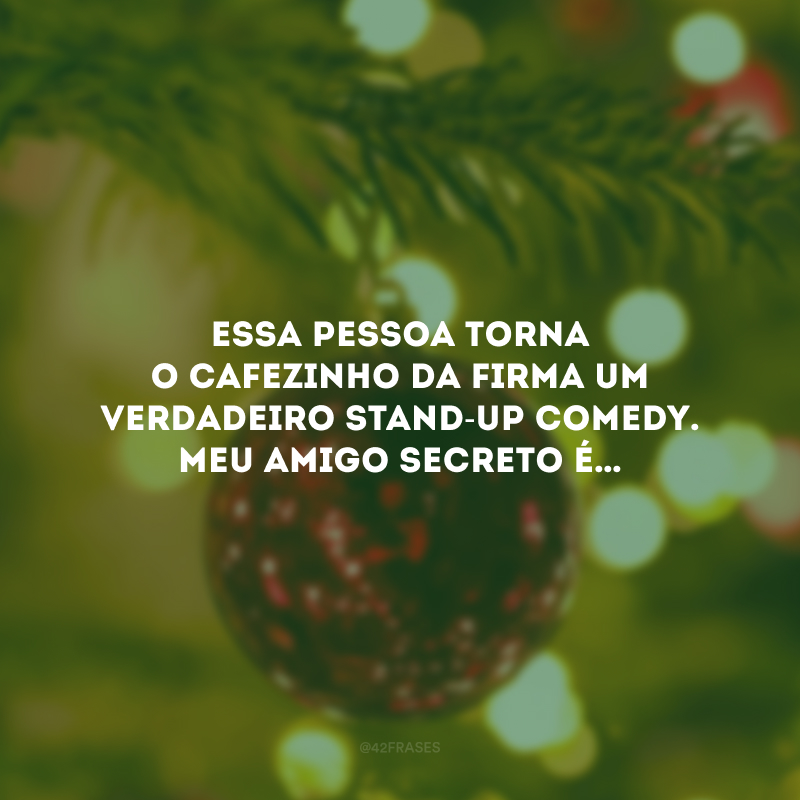 ESSA PESSOA TORNA O CAFEZINHO DA FIRMA UM VERDADEIRO STAND-UP COMEDY. MEU AMIGO SECRETO É...

@42FRASES